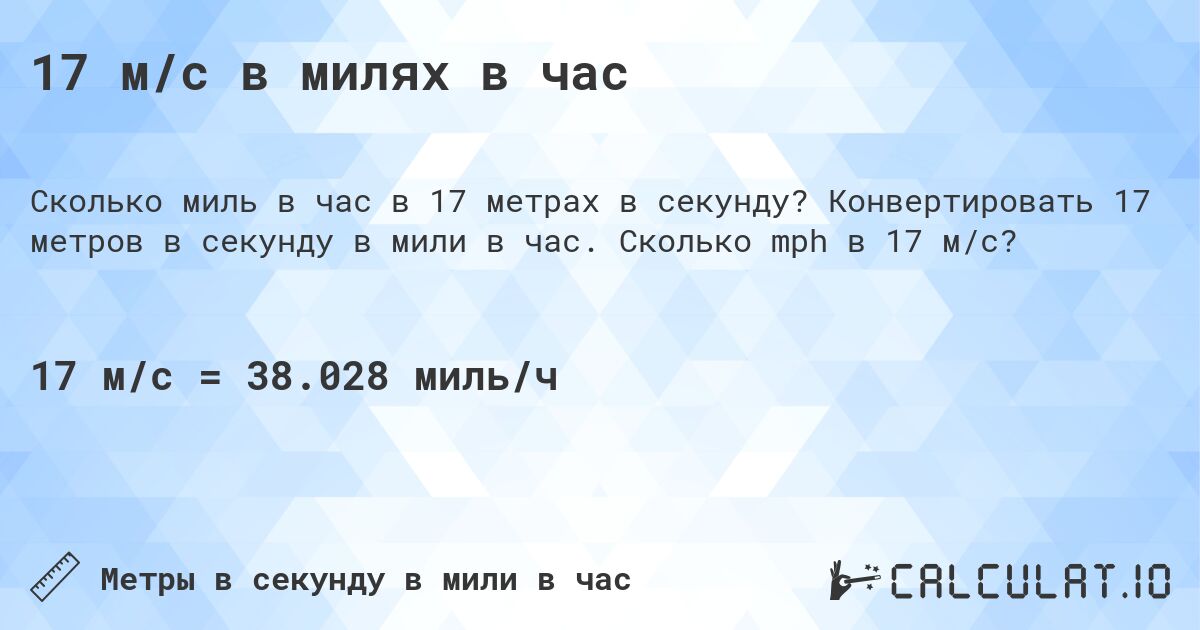 17 м/с в милях в час

Сколько миль в час в 17 метрах в секунду? Конвертировать 17 метров в секунду в мили в час. Сколько mph в 17 м/с?

17 м/с = 38.028 миль/ч

Метры в секунду в мили в час

CALCULAT.IO